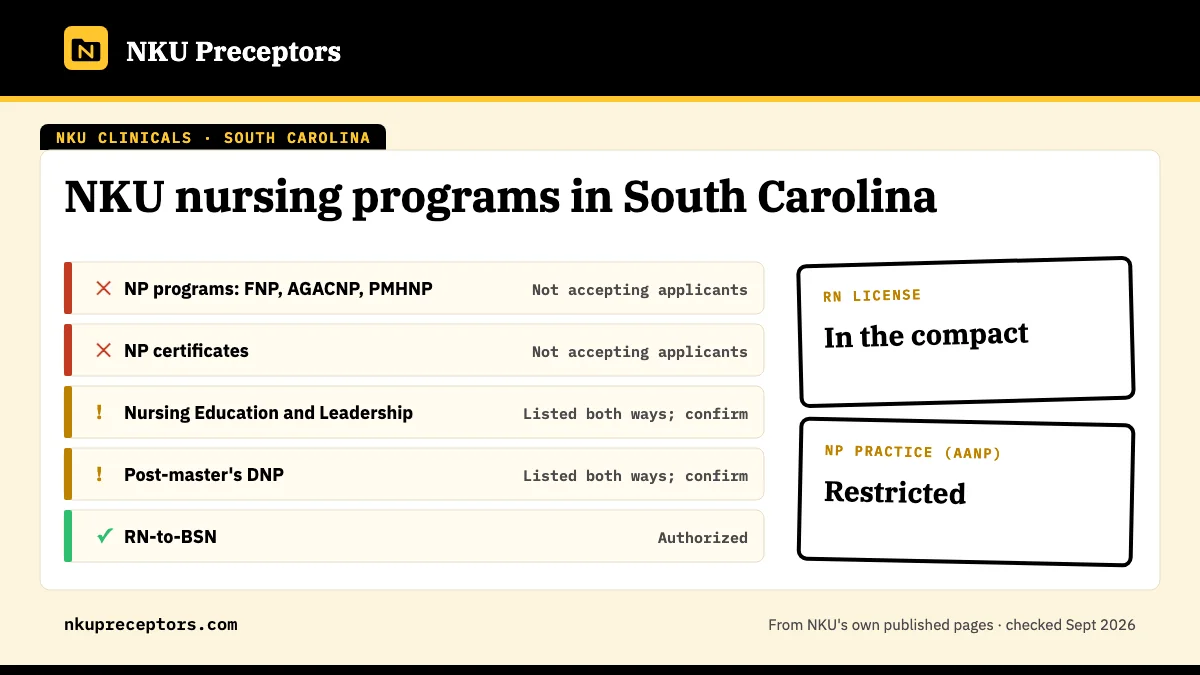 N NKU Preceptors

NKU CLINICALS · SOUTH CAROLINA

NKU nursing programs in South Carolina

✕ NP programs: FNP, AGACNP, PMHNP — Not accepting applicants

✕ NP certificates — Not accepting applicants

! Nursing Education and Leadership — Listed both ways; confirm

! Post-master's DNP — Listed both ways; confirm

✓ RN-to-BSN — Authorized

RN LICENSE

In the compact

NP PRACTICE (AANP)

Restricted

nkupreceptors.com

From NKU's own published pages · checked Sept 2026